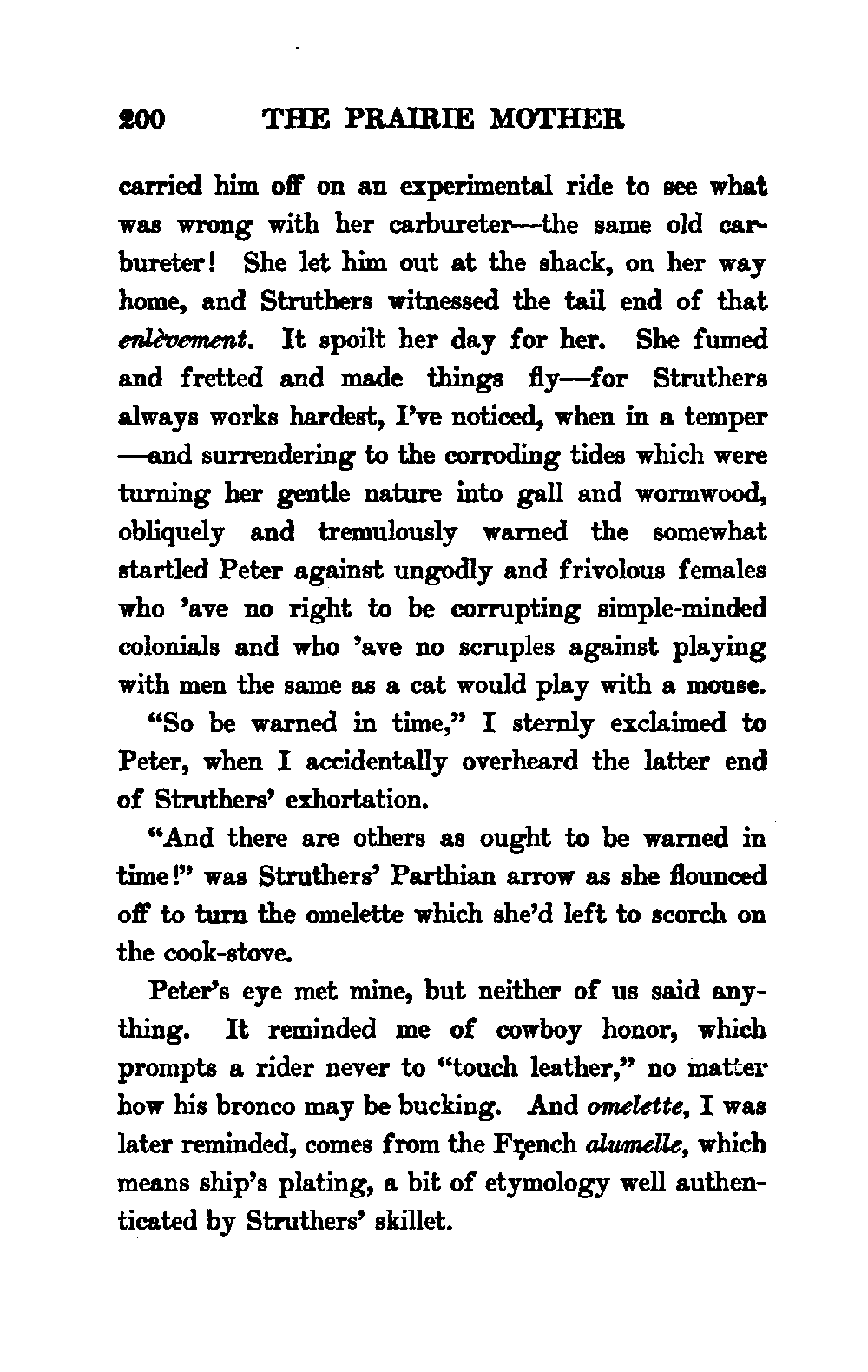 200 THE PRAIRIE MOTHER

carried him off on an experimental ride to see what was wrong with her carbureter—the same old carbureter! She let him out at the shack, on her way home, and Struthers witnessed the tail end of that enlèvement. It spoilt her day for her. She fumed and fretted and made things fly—for Struthers always works hardest, I've noticed, when in a temper—and surrendering to the corroding tides which were turning her gentle nature into gall and wormwood, obliquely and tremulously warned the somewhat startled Peter against ungodly and frivolous females who 'ave no right to be corrupting simple-minded colonials and who 'ave no scruples against playing with men the same as a cat would play with a mouse.

"So be warned in time," I sternly exclaimed to Peter, when I accidentally overheard the latter end of Struthers' exhortation.

"And there are others as ought to be warned in time!" was Struthers' Parthian arrow as she flounced off to turn the omelette which she'd left to scorch on the cook-stove.

Peter's eye met mine, but neither of us said anything. It reminded me of cowboy honor, which prompts a rider never to "touch leather," no matter how his bronco may be bucking. And omelette, I was later reminded, comes from the French alumelle, which means ship's plating, a bit of etymology well authenticated by Struthers' skillet.